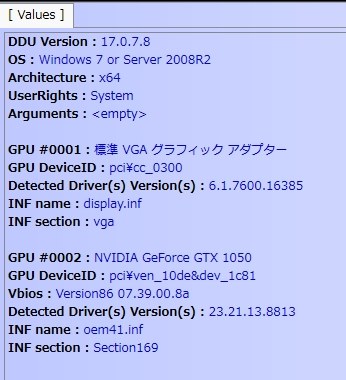 [ Values ]

DDU Version : 17.0.7.8
OS : Windows 7 or Server 2008R2
Architecture : x64
UserRights : System
Arguments : <empty>

GPU #0001 : 標準 VGA グラフィック アダプター
GPU DeviceID : pci¥cc_0300
Detected Driver(s) Version(s) : 6.1.7600.16385
INF name : display.inf
INF section : vga

GPU #0002 : NVIDIA GeForce GTX 1050
GPU DeviceID : pci¥ven_10de&dev_1c81
Vbios : Version86 07.39.00.8a
Detected Driver(s) Version(s) : 23.21.13.8813
INF name : oem41.inf
INF section : Section169